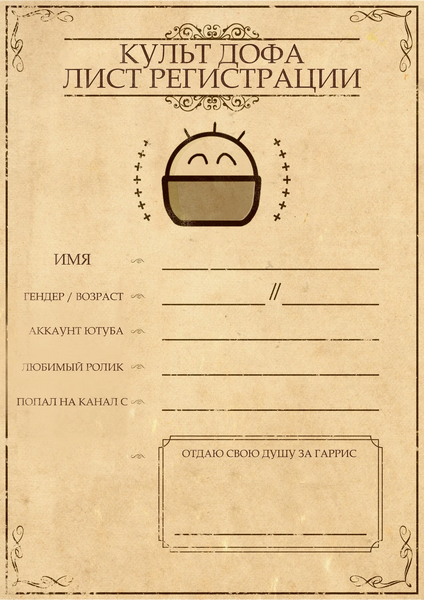 КУЛЬТ ДОФА
ЛИСТ РЕГИСТРАЦИИ

ИМЯ ____

ГЕНДЕР / ВОЗРАСТ ____ // ____

АККАУНТ ЮТУБА ____

ЛЮБИМЫЙ РОЛИК ____

ПОПАЛ НА КАНАЛ С ____

ОТДАЮ СВОЮ ДУШУ ЗА ГАРРИС

____